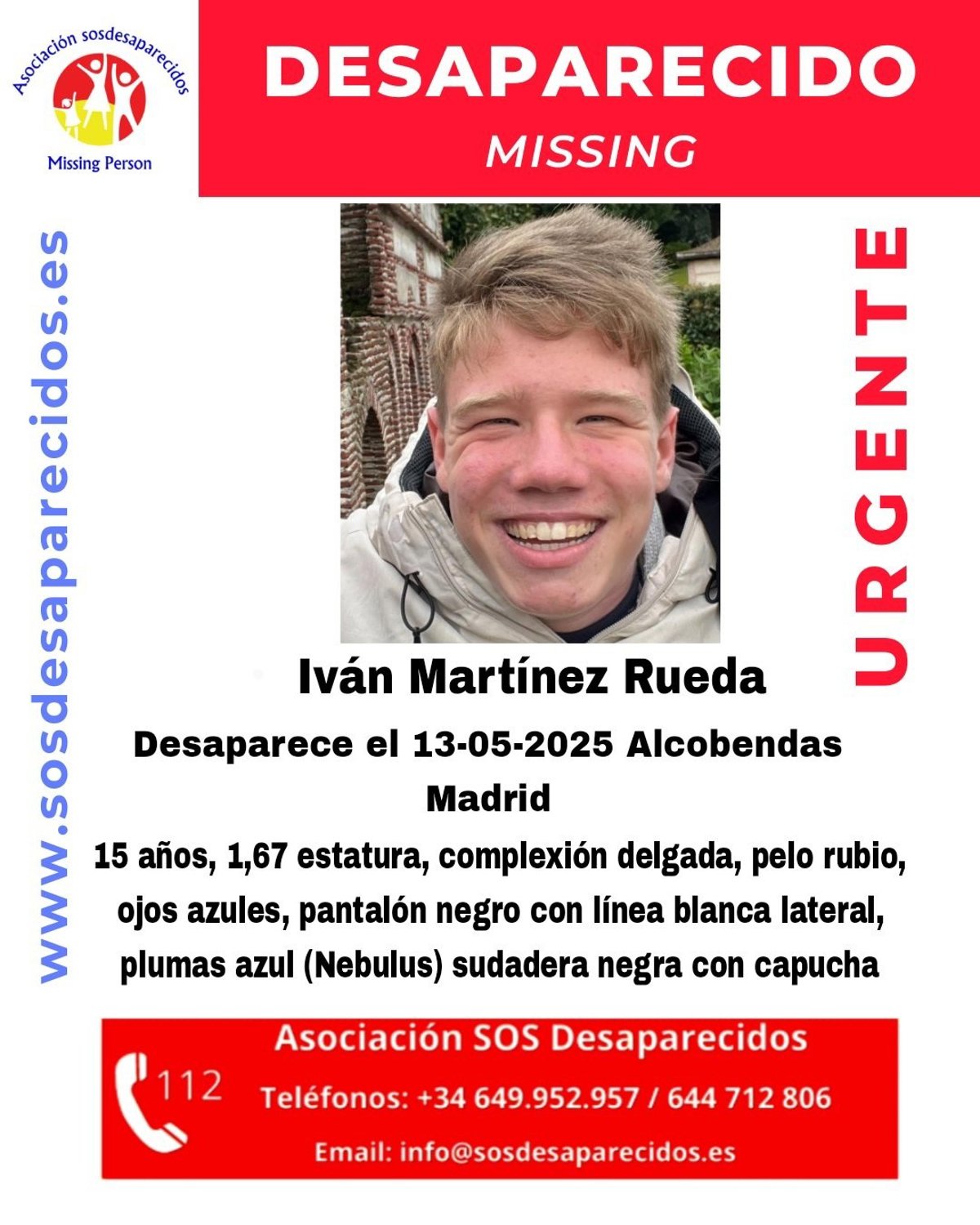 Asociación sosdesaparecidos
Missing Person

DESAPARECIDO
MISSING

www.sosdesaparecidos.es

URGENTE

Iván Martínez Rueda

Desaparece el 13-05-2025 Alcobendas Madrid

15 años, 1,67 estatura, complexión delgada, pelo rubio, ojos azules, pantalón negro con línea blanca lateral, plumas azul (Nebulus) sudadera negra con capucha

112

Asociación SOS Desaparecidos
Teléfonos: +34 649.952.957 / 644 712 806
Email: info@sosdesaparecidos.es